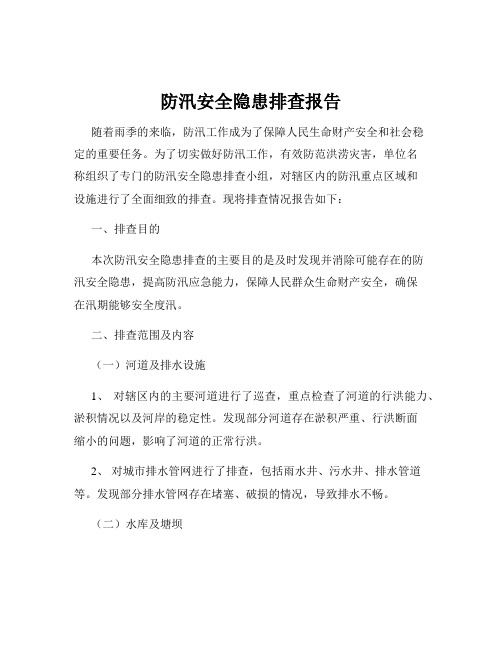 防汛安全隐患排查报告

随着雨季的来临，防汛工作成为了保障人民生命财产安全和社会稳定的重要任务。为了切实做好防汛工作，有效防范洪涝灾害，单位名称组织了专门的防汛安全隐患排查小组，对辖区内的防汛重点区域和设施进行了全面细致的排查。现将排查情况报告如下：

一、排查目的

本次防汛安全隐患排查的主要目的是及时发现并消除可能存在的防汛安全隐患，提高防汛应急能力，保障人民群众生命财产安全，确保在汛期能够安全度汛。

二、排查范围及内容

（一）河道及排水设施

1、 对辖区内的主要河道进行了巡查，重点检查了河道的行洪能力、淤积情况以及河岸的稳定性。发现部分河道存在淤积严重、行洪断面缩小的问题，影响了河道的正常行洪。

2、 对城市排水管网进行了排查，包括雨水井、污水井、排水管道等。发现部分排水管网存在堵塞、破损的情况，导致排水不畅。

（二）水库及塘坝